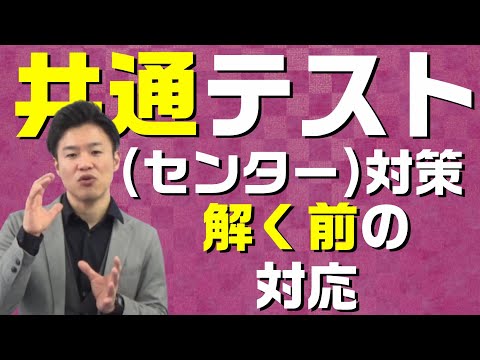 共通テスト
(センター)対策
解く前の
対応